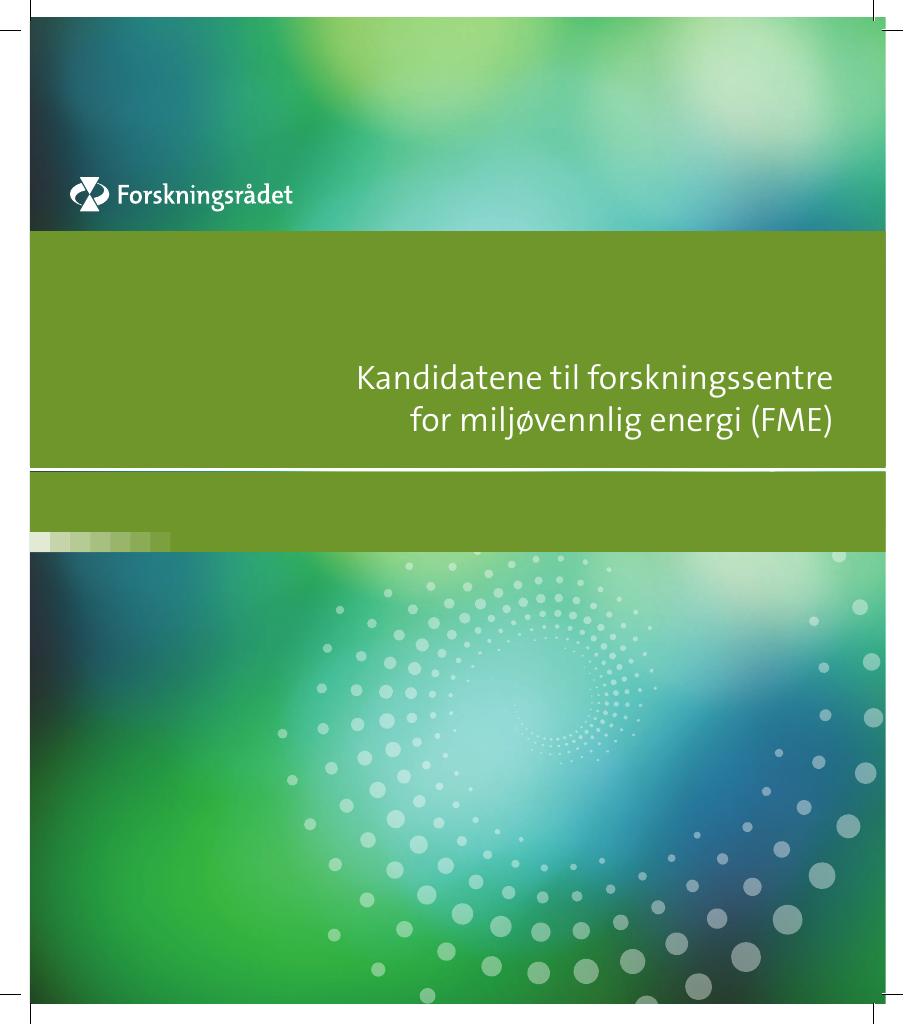 Forskningsrådet

Kandidatene til forskningssentre for miljøvennlig energi (FME)